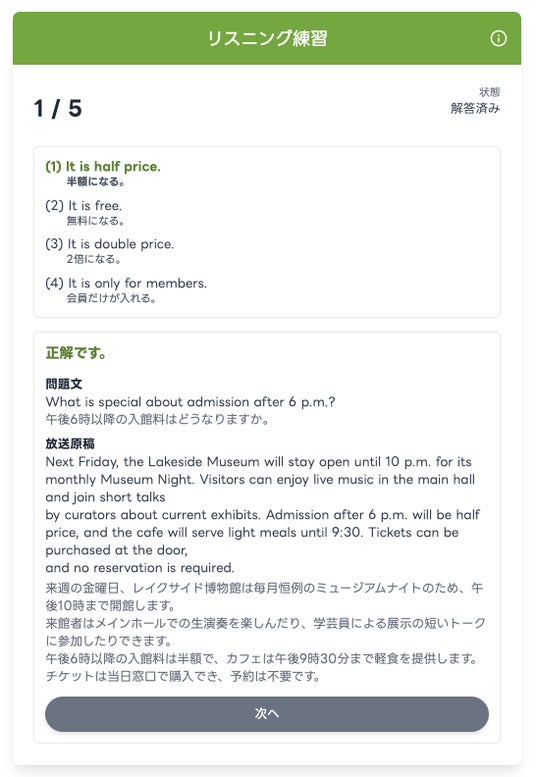 リスニング練習

1 / 5

状態
解答済み

(1) It is half price.
半額になる。

(2) It is free.
無料になる。

(3) It is double price.
2倍になる。

(4) It is only for members.
会員だけが入れる。

正解です。

問題文
What is special about admission after 6 p.m.?
午後6時以降の入館料はどうなりますか。

放送原稿
Next Friday, the Lakeside Museum will stay open until 10 p.m. for its monthly Museum Night. Visitors can enjoy live music in the main hall and join short talks
by curators about current exhibits. Admission after 6 p.m. will be half price, and the cafe will serve light meals until 9:30. Tickets can be purchased at the door,
and no reservation is required.
来週の金曜日、レイクサイド博物館は毎月恒例のミュージアムナイトのため、午後10時まで開館します。
来館者はメインホールでの生演奏を楽しんだり、学芸員による展示の短いトークに参加したりできます。
午後6時以降の入館料は半額で、カフェは午後9時30分まで軽食を提供します。
チケットは当日窓口で購入でき、予約は不要です。

次へ